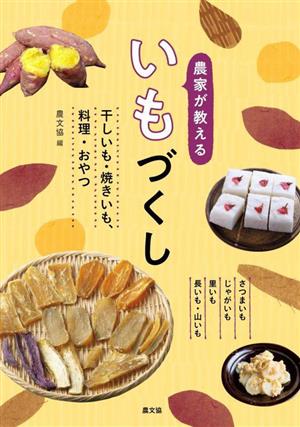 農家が教える

いもづくし

干しいも・焼きいも、料理・おやつ

農文協 編

さつまいも
じゃがいも
里いも
長いも・山いも

農文協